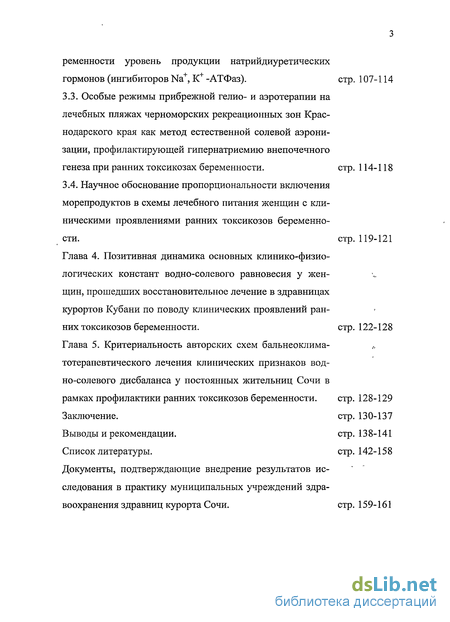 3

ременности уровень продукции натрийдиуретических гормонов (ингибиторов $Na^+$, $K^+$ -АТФаз). стр. 107-114

3.3. Особые режимы прибрежной гелио- и аэротерапии на лечебных пляжах черноморских рекреационных зон Краснодарского края как метод естественной солевой аэронизации, профилактирующей гипернатриемию внепочечного генеза при ранних токсикозах беременности. стр. 114-118

3.4. Научное обоснование пропорциональности включения морепродуктов в схемы лечебного питания женщин с клиническими проявлениями ранних токсикозов беременности. стр. 119-121

Глава 4. Позитивная динамика основных клинико-физиологических констант водно-солевого равновесия у женщин, прошедших восстановительное лечение в здравницах курортов Кубани по поводу клинических проявлений ранних токсикозов беременности. стр. 122-128

Глава 5. Критериальность авторских схем бальнеоклиматотерапевтического лечения клинических признаков водно-солевого дисбаланса у постоянных жительниц Сочи в рамках профилактики ранних токсикозов беременности. стр. 128-129

Заключение. стр. 130-137

Выводы и рекомендации. стр. 138-141

Список литературы. стр. 142-158

Документы, подтверждающие внедрение результатов исследования в практику муниципальных учреждений здравоохранения здравниц курорта Сочи. стр. 159-161

dsLib.net
библиотека диссертаций